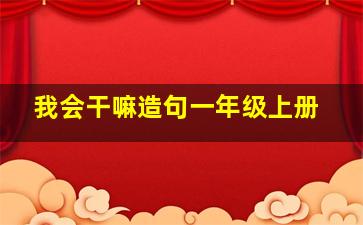 我会干嘛造句一年级上册